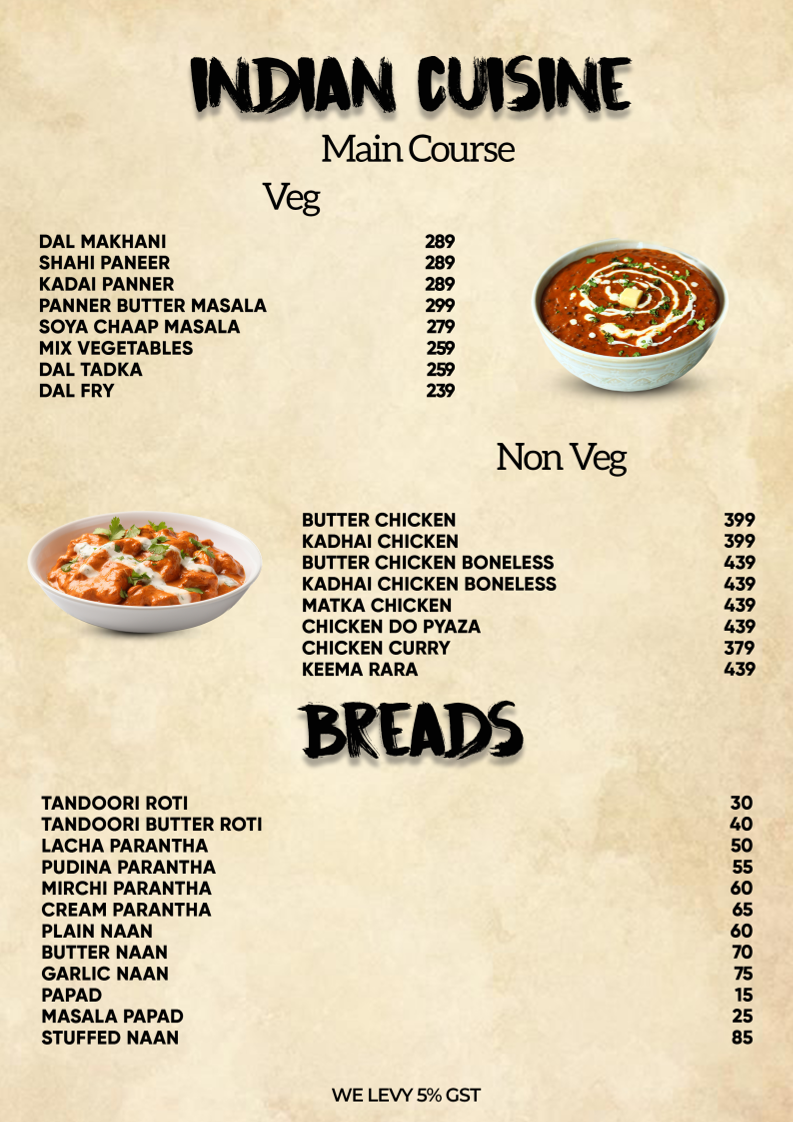 INDIAN CUISINE

Main Course

Veg

DAL MAKHANI 289
SHAHI PANEER 289
KADAI PANNER 289
PANNER BUTTER MASALA 299
SOYA CHAAP MASALA 279
MIX VEGETABLES 259
DAL TADKA 259
DAL FRY 239

Non Veg

BUTTER CHICKEN 399
KADHAI CHICKEN 399
BUTTER CHICKEN BONELESS 439
KADHAI CHICKEN BONELESS 439
MATKA CHICKEN 439
CHICKEN DO PYAZA 439
CHICKEN CURRY 379
KEEMA RARA 439

BREADS

TANDOORI ROTI 30
TANDOORI BUTTER ROTI 40
LACHA PARANTHA 50
PUDINA PARANTHA 55
MIRCHI PARANTHA 60
CREAM PARANTHA 65
PLAIN NAAN 60
BUTTER NAAN 70
GARLIC NAAN 75
PAPAD 15
MASALA PAPAD 25
STUFFED NAAN 85

WE LEVY 5% GST